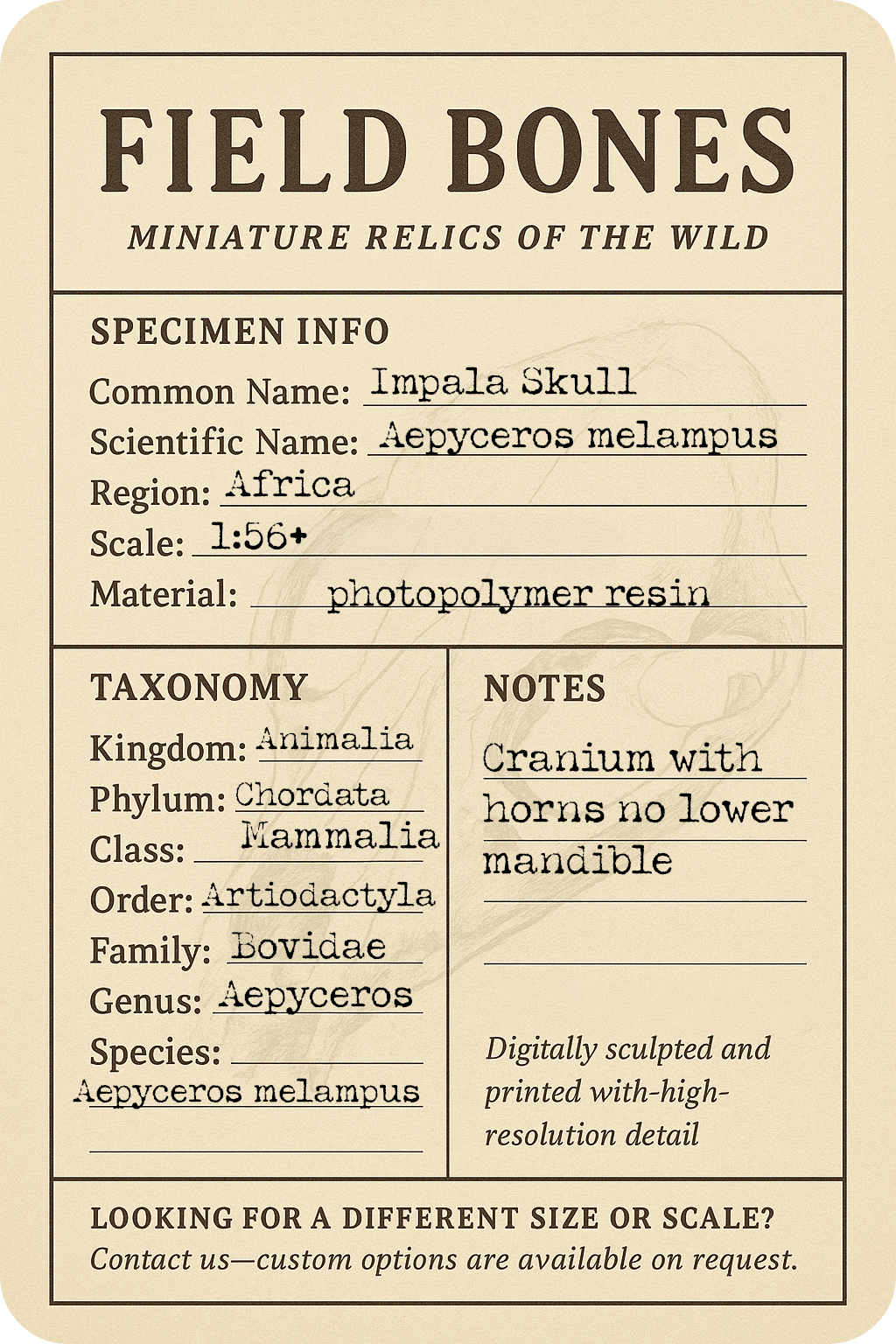 FIELD BONES
MINIATURE RELICS OF THE WILD

SPECIMEN INFO
Common Name: Impala Skull
Scientific Name: Aepyceros melampus
Region: Africa
Scale: 1:56+
Material: photopolymer resin

TAXONOMY
Kingdom: Animalia
Phylum: Chordata
Class: Mammalia
Order: Artiodactyla
Family: Bovidae
Genus: Aepyceros
Species: Aepyceros melampus

NOTES
Cranium with horns no lower mandible

Digitally sculpted and printed with-high-resolution detail

LOOKING FOR A DIFFERENT SIZE OR SCALE?
Contact us—custom options are available on request.